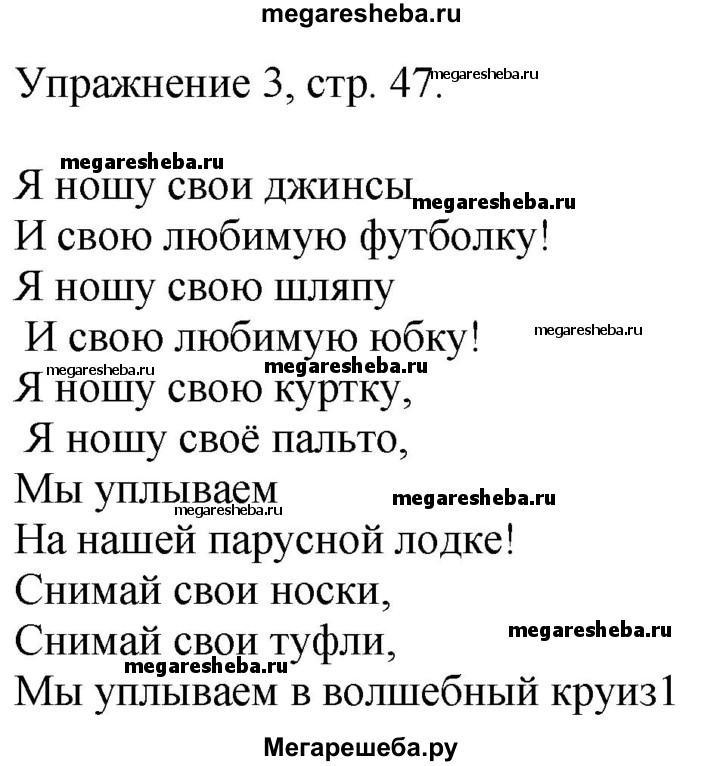 megaresheba.ru

Упражнение 3, стр. 47. megaresheba.ru

megaresheba.ru

Я ношу свои джинсы megaresheba.ru
И свою любимую футболку!
Я ношу свою шляпу
И свою любимую юбку! megaresheba.ru
megaresheba.ru megaresheba.ru
Я ношу свою куртку,
Я ношу своё пальто,
Мы уплываем megaresheba.ru
megaresheba.ru
На нашей парусной лодке!
Снимай свои носки,
Снимай свои туфли, megaresheba.ru
megaresheba.ru
Мы уплываем в волшебный круиз1

Мегарешеба.ру